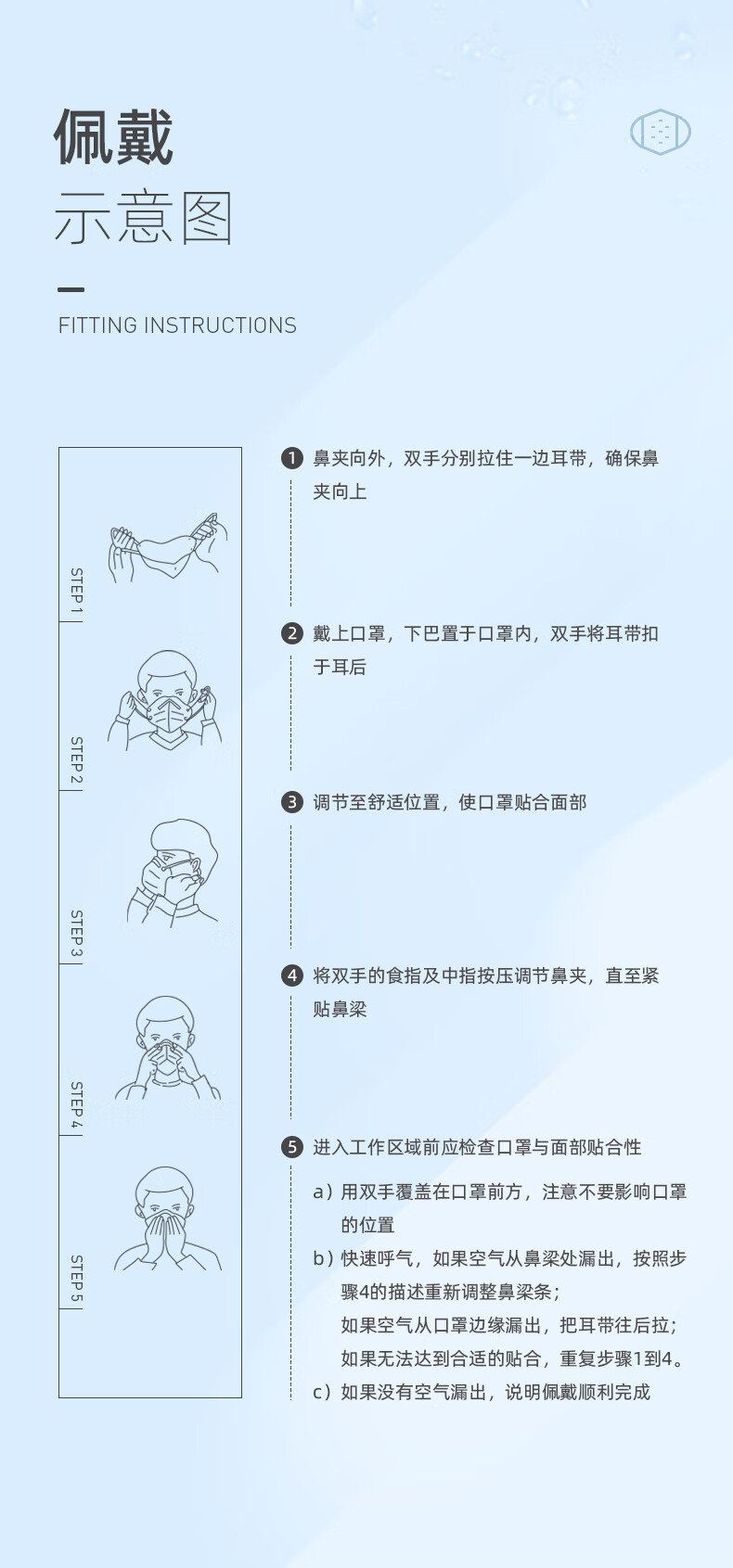 佩戴
示意图

FITTING INSTRUCTIONS

STEP 1

STEP 2

STEP 3

STEP 4

STEP 5

1 鼻夹向外，双手分别拉住一边耳带，确保鼻夹向上

2 戴上口罩，下巴置于口罩内，双手将耳带扣于耳后

3 调节至舒适位置，使口罩贴合面部

4 将双手的食指及中指按压调节鼻夹，直至紧贴鼻梁

5 进入工作区域前应检查口罩与面部贴合性

a）用双手覆盖在口罩前方，注意不要影响口罩的位置

b）快速呼气，如果空气从鼻梁处漏出，按照步骤4的描述重新调整鼻梁条；
如果空气从口罩边缘漏出，把耳带往后拉；
如果无法达到合适的贴合，重复步骤1到4。

c）如果没有空气漏出，说明佩戴顺利完成